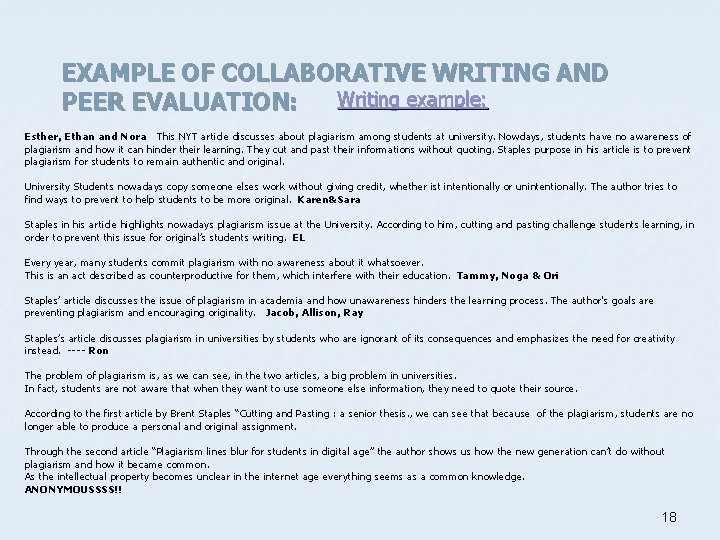 EXAMPLE OF COLLABORATIVE WRITING AND PEER EVALUATION: Writing example:

Esther, Ethan and Nora This NYT article discusses about plagiarism among students at university. Nowdays, students have no awareness of plagiarism and how it can hinder their learning. They cut and past their informations without quoting. Staples purpose in his article is to prevent plagiarism for students to remain authentic and original.

University Students nowadays copy someone elses work without giving credit, whether ist intentionally or unintentionally. The author tries to find ways to prevent to help students to be more original. Karen&Sara

Staples in his article highlights nowadays plagiarism issue at the University. According to him, cutting and pasting challenge students learning, in order to prevent this issue for original's students writing. EL

Every year, many students commit plagiarism with no awareness about it whatsoever.
This is an act described as counterproductive for them, which interfere with their education. Tammy, Noga & Ori

Staples' article discusses the issue of plagiarism in academia and how unawareness hinders the learning process. The author's goals are preventing plagiarism and encouraging originality. Jacob, Allison, Ray

Staples's article discusses plagiarism in universities by students who are ignorant of its consequences and emphasizes the need for creativity instead. ---- Ron

The problem of plagiarism is, as we can see, in the two articles, a big problem in universities.
In fact, students are not aware that when they want to use someone else information, they need to quote their source.

According to the first article by Brent Staples "Cutting and Pasting : a senior thesis., we can see that because of the plagiarism, students are no longer able to produce a personal and original assignment.

Through the second article "Plagiarism lines blur for students in digital age" the author shows us how the new generation can't do without plagiarism and how it became common.
As the intellectual property becomes unclear in the internet age everything seems as a common knowledge.
ANONYMOUSSSS!!

18